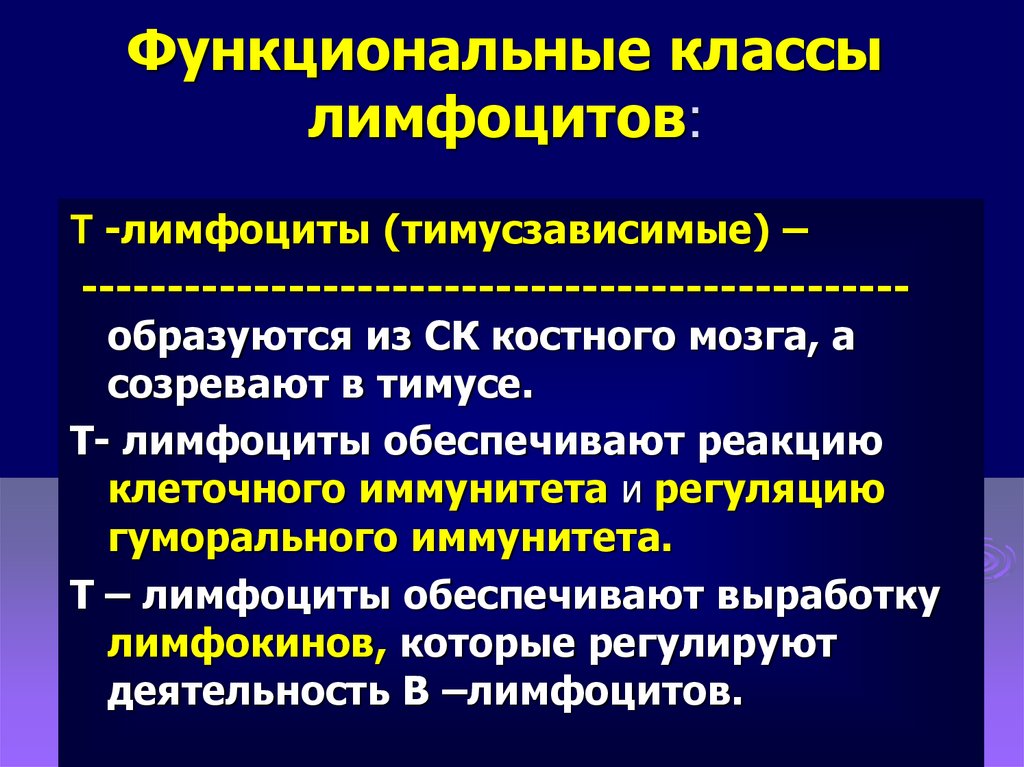 Функциональные классы лимфоцитов:

Т -лимфоциты (тимусзависимые) –

---------------------------------------------- образуются из СК костного мозга, а созревают в тимусе.

Т- лимфоциты обеспечивают реакцию клеточного иммунитета и регуляцию гуморального иммунитета.

Т – лимфоциты обеспечивают выработку лимфокинов, которые регулируют деятельность В –лимфоцитов.